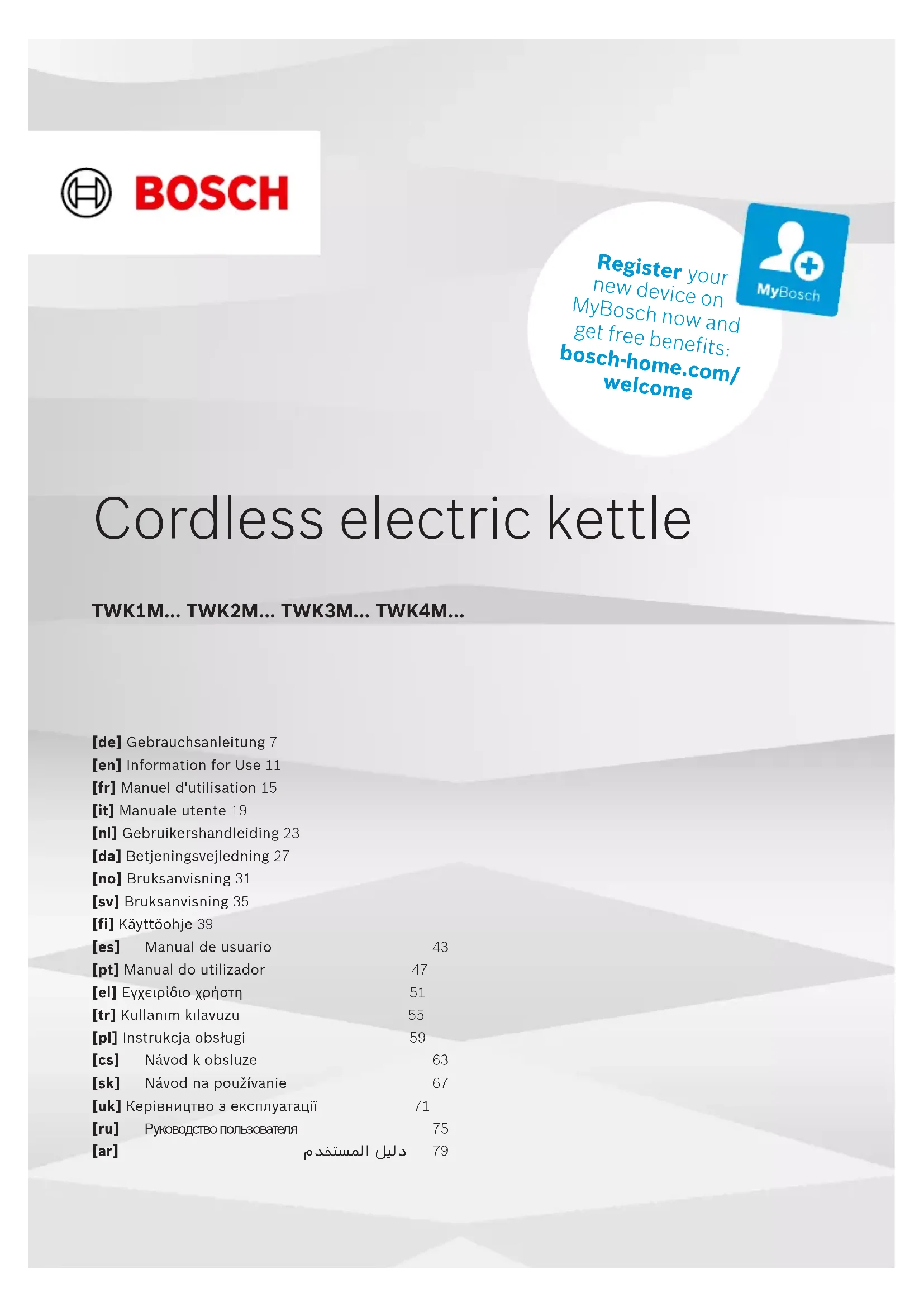 BOSCH

Register your new device on MyBosch now and get free benefits: bosch-home.com/welcome

MyBosch

Cordless electric kettle

TWK1M... TWK2M... TWK3M... TWK4M...

[de] Gebrauchsanleitung 7
[en] Information for Use 11
[fr] Manuel d'utilisation 15
[it] Manuale utente 19
[nl] Gebruikershandleiding 23
[da] Betjeningsvejledning 27
[no] Bruksanvisning 31
[sv] Bruksanvisning 35
[fi] Käyttöohje 39
[es] Manual de usuario 43
[pt] Manual do utilizador 47
[el] Εγχειρίδιο χρήστη 51
[tr] Kullanım kılavuzu 55
[pl] Instrukcja obsługi 59
[cs] Návod k obsluze 63
[sk] Návod na používanie 67
[uk] Керівництво з експлуатації 71
[ru] Руководство пользователя 75
[ar] دليل المستخدم 79